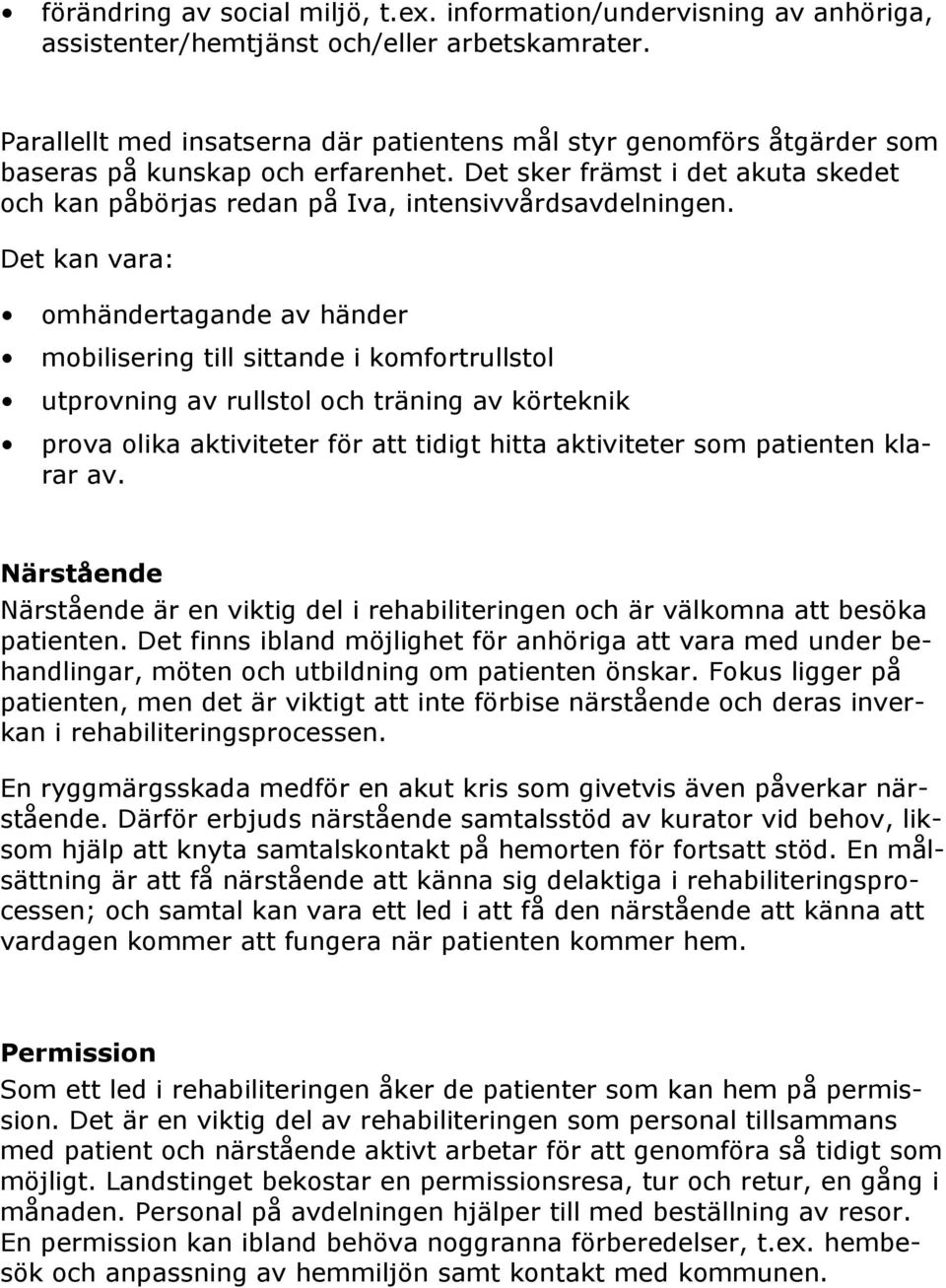 • förändring av social miljö, t.ex. information/undervisning av anhöriga, assistenter/hemtjänst och/eller arbetskamrater.

Parallellt med insatserna där patientens mål styr genomförs åtgärder som baseras på kunskap och erfarenhet. Det sker främst i det akuta skedet och kan påbörjas redan på Iva, intensivvårdsavdelningen.

Det kan vara:

• omhändertagande av händer
• mobilisering till sittande i komfortrullstol
• utprovning av rullstol och träning av körteknik
• prova olika aktiviteter för att tidigt hitta aktiviteter som patienten klarar av.

Närstående
Närstående är en viktig del i rehabiliteringen och är välkomna att besöka patienten. Det finns ibland möjlighet för anhöriga att vara med under behandlingar, möten och utbildning om patienten önskar. Fokus ligger på patienten, men det är viktigt att inte förbise närstående och deras inverkan i rehabiliteringsprocessen.

En ryggmärgsskada medför en akut kris som givetvis även påverkar närstående. Därför erbjuds närstående samtalsstöd av kurator vid behov, liksom hjälp att knyta samtalskontakt på hemorten för fortsatt stöd. En målsättning är att få närstående att känna sig delaktiga i rehabiliteringsprocessen; och samtal kan vara ett led i att få den närstående att känna att vardagen kommer att fungera när patienten kommer hem.

Permission
Som ett led i rehabiliteringen åker de patienter som kan hem på permission. Det är en viktig del av rehabiliteringen som personal tillsammans med patient och närstående aktivt arbetar för att genomföra så tidigt som möjligt. Landstinget bekostar en permissionsresa, tur och retur, en gång i månaden. Personal på avdelningen hjälper till med beställning av resor. En permission kan ibland behöva noggranna förberedelser, t.ex. hembesök och anpassning av hemmiljön samt kontakt med kommunen.